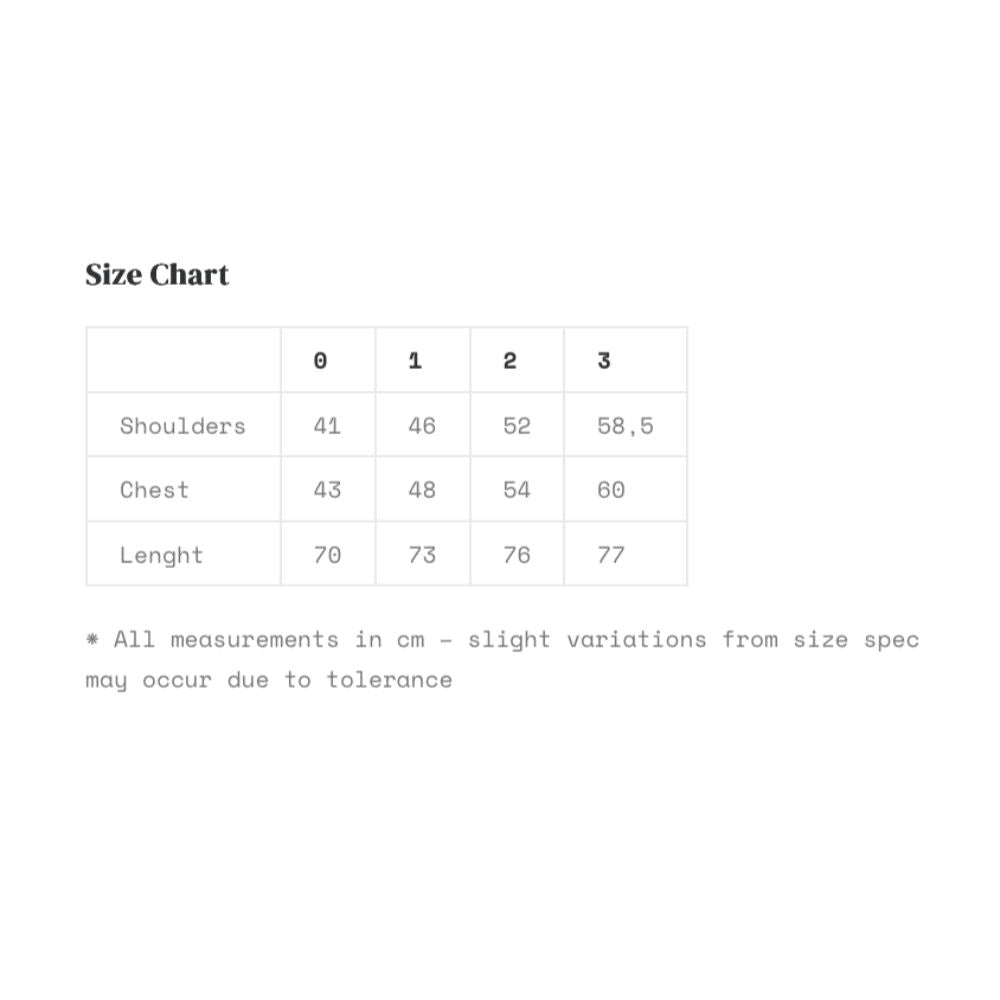 Size Chart

|  | 0 | 1 | 2 | 3 |
|---|---|---|---|---|
| Shoulders | 41 | 46 | 52 | 58,5 |
| Chest | 43 | 48 | 54 | 60 |
| Lenght | 70 | 73 | 76 | 77 |

* All measurements in cm - slight variations from size spec may occur due to tolerance